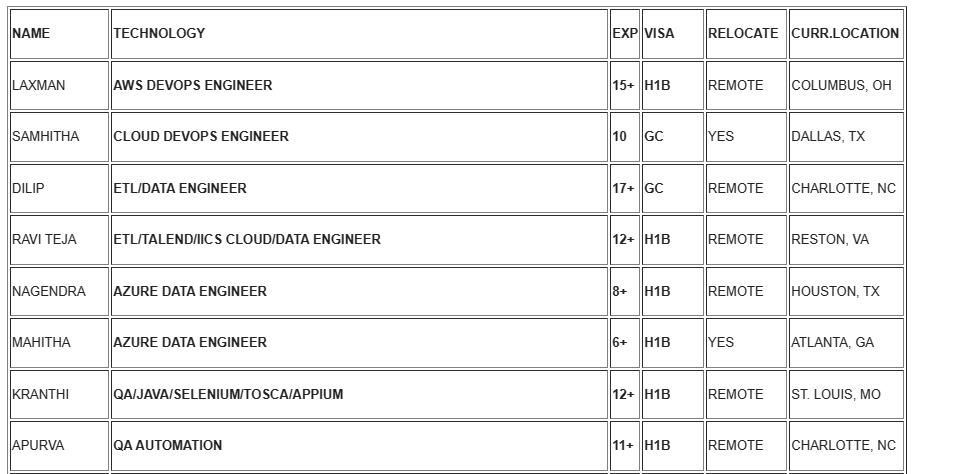 | NAME | TECHNOLOGY | EXP | VISA | RELOCATE | CURR.LOCATION |
|---|---|---|---|---|---|
| LAXMAN | AWS DEVOPS ENGINEER | 15+ | H1B | REMOTE | COLUMBUS, OH |
| SAMHITHA | CLOUD DEVOPS ENGINEER | 10 | GC | YES | DALLAS, TX |
| DILIP | ETL/DATA ENGINEER | 17+ | GC | REMOTE | CHARLOTTE, NC |
| RAVI TEJA | ETL/TALEND/IICS CLOUD/DATA ENGINEER | 12+ | H1B | REMOTE | RESTON, VA |
| NAGENDRA | AZURE DATA ENGINEER | 8+ | H1B | REMOTE | HOUSTON, TX |
| MAHITHA | AZURE DATA ENGINEER | 6+ | H1B | YES | ATLANTA, GA |
| KRANTHI | QA/JAVA/SELENIUM/TOSCA/APPIUM | 12+ | H1B | REMOTE | ST. LOUIS, MO |
| APURVA | QA AUTOMATION | 11+ | H1B | REMOTE | CHARLOTTE, NC |